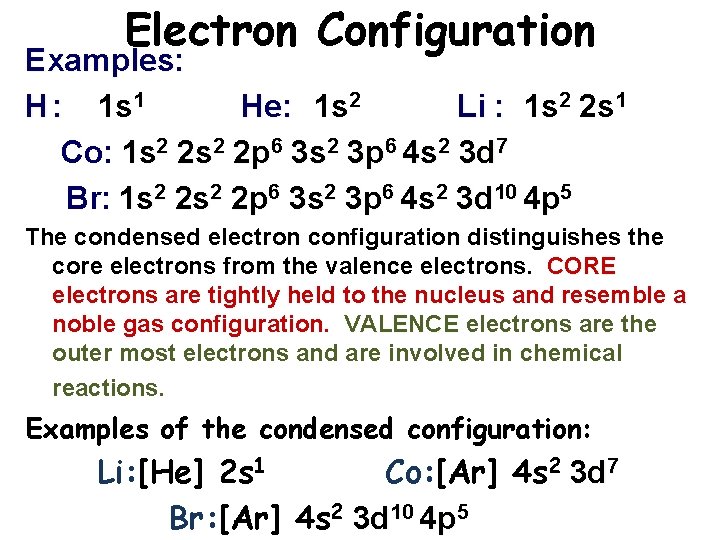 Electron Configuration

Examples:

H: $1s^1$ He: $1s^2$ Li: $1s^2 2s^1$

Co: $1s^2 2s^2 2p^6 3s^2 3p^6 4s^2 3d^7$

Br: $1s^2 2s^2 2p^6 3s^2 3p^6 4s^2 3d^{10} 4p^5$

The condensed electron configuration distinguishes the core electrons from the valence electrons. CORE electrons are tightly held to the nucleus and resemble a noble gas configuration. VALENCE electrons are the outer most electrons and are involved in chemical reactions.

Examples of the condensed configuration:

Li:[He] $2s^1$ Co:[Ar] $4s^2 3d^7$

Br:[Ar] $4s^2 3d^{10} 4p^5$